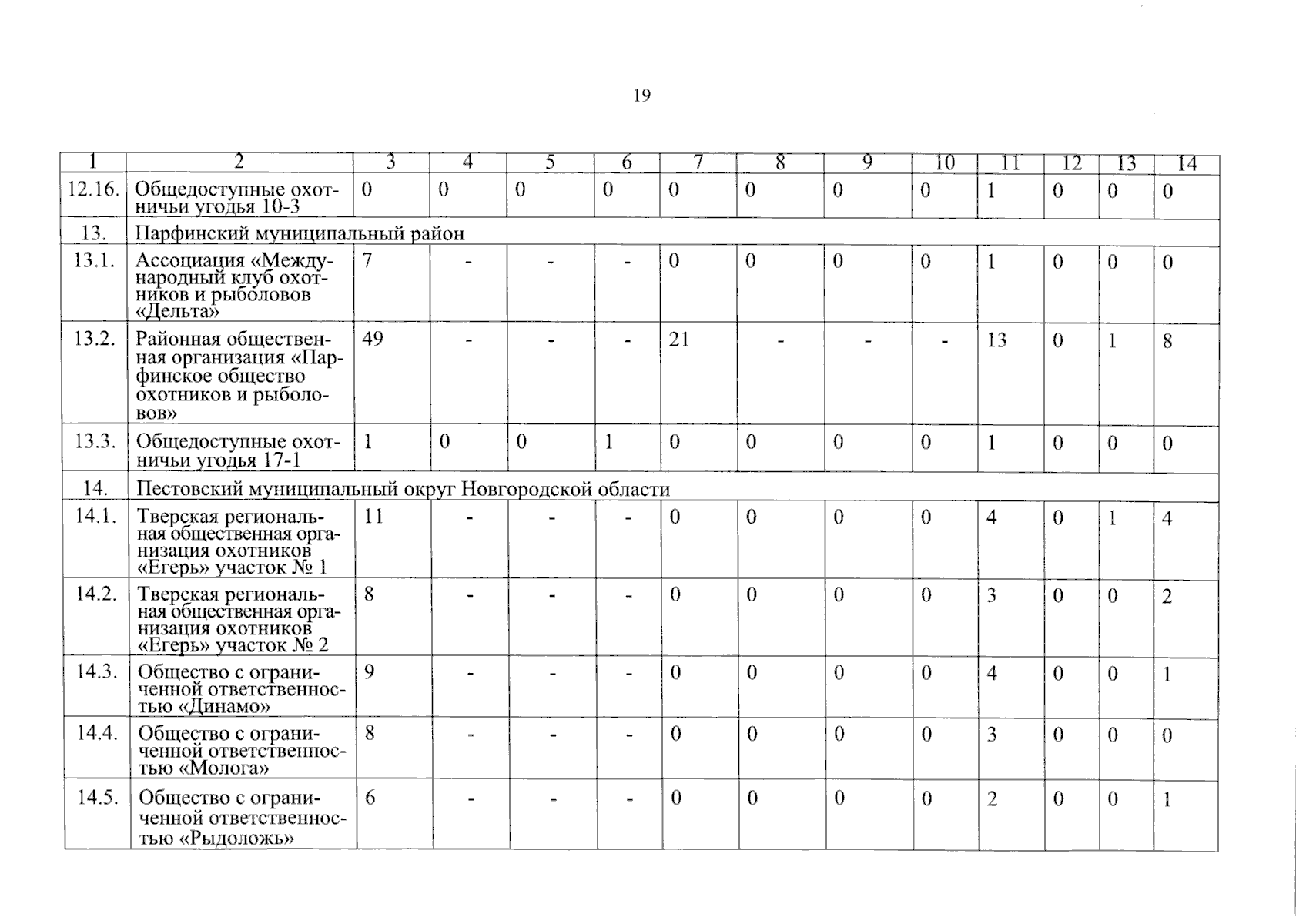 19

| 1 | 2 | 3 | 4 | 5 | 6 | 7 | 8 | 9 | 10 | 11 | 12 | 13 | 14 |
|---|---|---|---|---|---|---|---|---|---|---|---|---|---|
| 12.16. | Общедоступные охотничьи угодья 10-3 | 0 | 0 | 0 | 0 | 0 | 0 | 0 | 0 | 1 | 0 | 0 | 0 |
| 13. | Парфинский муниципальный район | | | | | | | | | | | | |
| 13.1. | Ассоциация «Международный клуб охотников и рыболовов «Дельта» | 7 | - | - | - | 0 | 0 | 0 | 0 | 1 | 0 | 0 | 0 |
| 13.2. | Районная общественная организация «Парфинское общество охотников и рыболовов» | 49 | - | - | - | 21 | - | - | - | 13 | 0 | 1 | 8 |
| 13.3. | Общедоступные охотничьи угодья 17-1 | 1 | 0 | 0 | 1 | 0 | 0 | 0 | 0 | 1 | 0 | 0 | 0 |
| 14. | Пестовский муниципальный округ Новгородской области | | | | | | | | | | | | |
| 14.1. | Тверская региональная общественная организация охотников «Егерь» участок № 1 | 11 | - | - | - | 0 | 0 | 0 | 0 | 4 | 0 | 1 | 4 |
| 14.2. | Тверская региональная общественная организация охотников «Егерь» участок № 2 | 8 | - | - | - | 0 | 0 | 0 | 0 | 3 | 0 | 0 | 2 |
| 14.3. | Общество с ограниченной ответственностью «Динамо» | 9 | - | - | - | 0 | 0 | 0 | 0 | 4 | 0 | 0 | 1 |
| 14.4. | Общество с ограниченной ответственностью «Молога» | 8 | - | - | - | 0 | 0 | 0 | 0 | 3 | 0 | 0 | 0 |
| 14.5. | Общество с ограниченной ответственностью «Рыдоложь» | 6 | - | - | - | 0 | 0 | 0 | 0 | 2 | 0 | 0 | 1 |